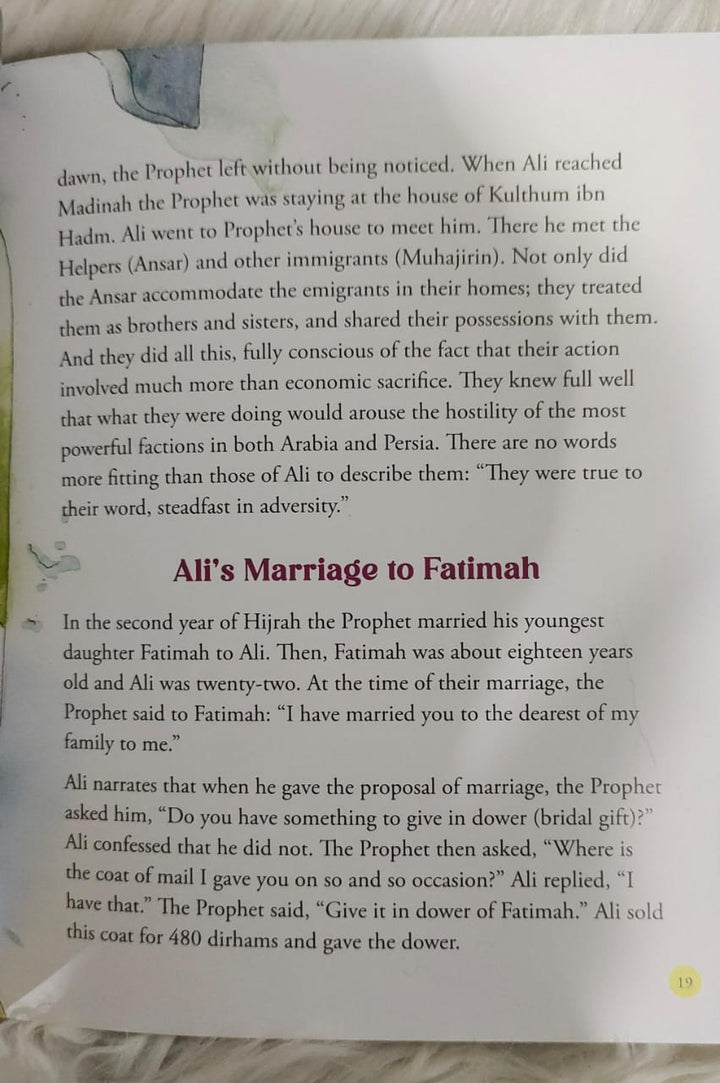 dawn, the Prophet left without being noticed. When Ali reached Madinah the Prophet was staying at the house of Kulthum ibn Hadm. Ali went to Prophet's house to meet him. There he met the Helpers (Ansar) and other immigrants (Muhajirin). Not only did the Ansar accommodate the emigrants in their homes; they treated them as brothers and sisters, and shared their possessions with them. And they did all this, fully conscious of the fact that their action involved much more than economic sacrifice. They knew full well that what they were doing would arouse the hostility of the most powerful factions in both Arabia and Persia. There are no words more fitting than those of Ali to describe them: "They were true to their word, steadfast in adversity."

Ali's Marriage to Fatimah

In the second year of Hijrah the Prophet married his youngest daughter Fatimah to Ali. Then, Fatimah was about eighteen years old and Ali was twenty-two. At the time of their marriage, the Prophet said to Fatimah: "I have married you to the dearest of my family to me."

Ali narrates that when he gave the proposal of marriage, the Prophet asked him, "Do you have something to give in dower (bridal gift)?" Ali confessed that he did not. The Prophet then asked, "Where is the coat of mail I gave you on so and so occasion?" Ali replied, "I have that." The Prophet said, "Give it in dower of Fatimah." Ali sold this coat for 480 dirhams and gave the dower.

19